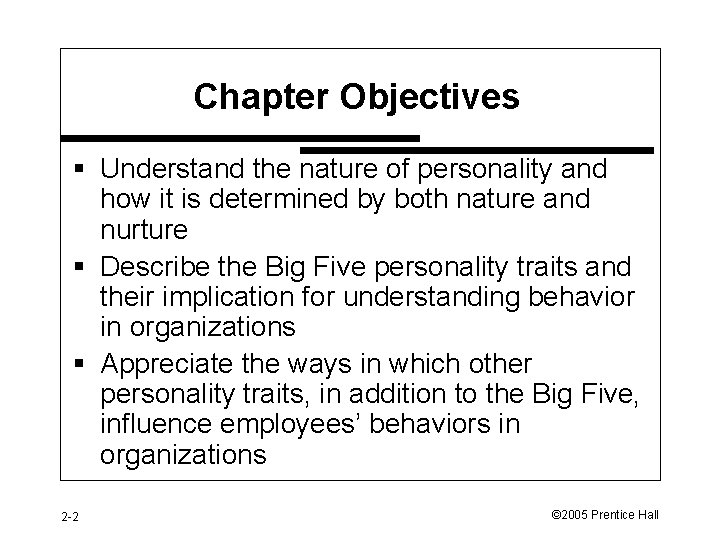 Chapter Objectives

• Understand the nature of personality and how it is determined by both nature and nurture
• Describe the Big Five personality traits and their implication for understanding behavior in organizations
• Appreciate the ways in which other personality traits, in addition to the Big Five, influence employees' behaviors in organizations

2-2

©2005 Prentice Hall